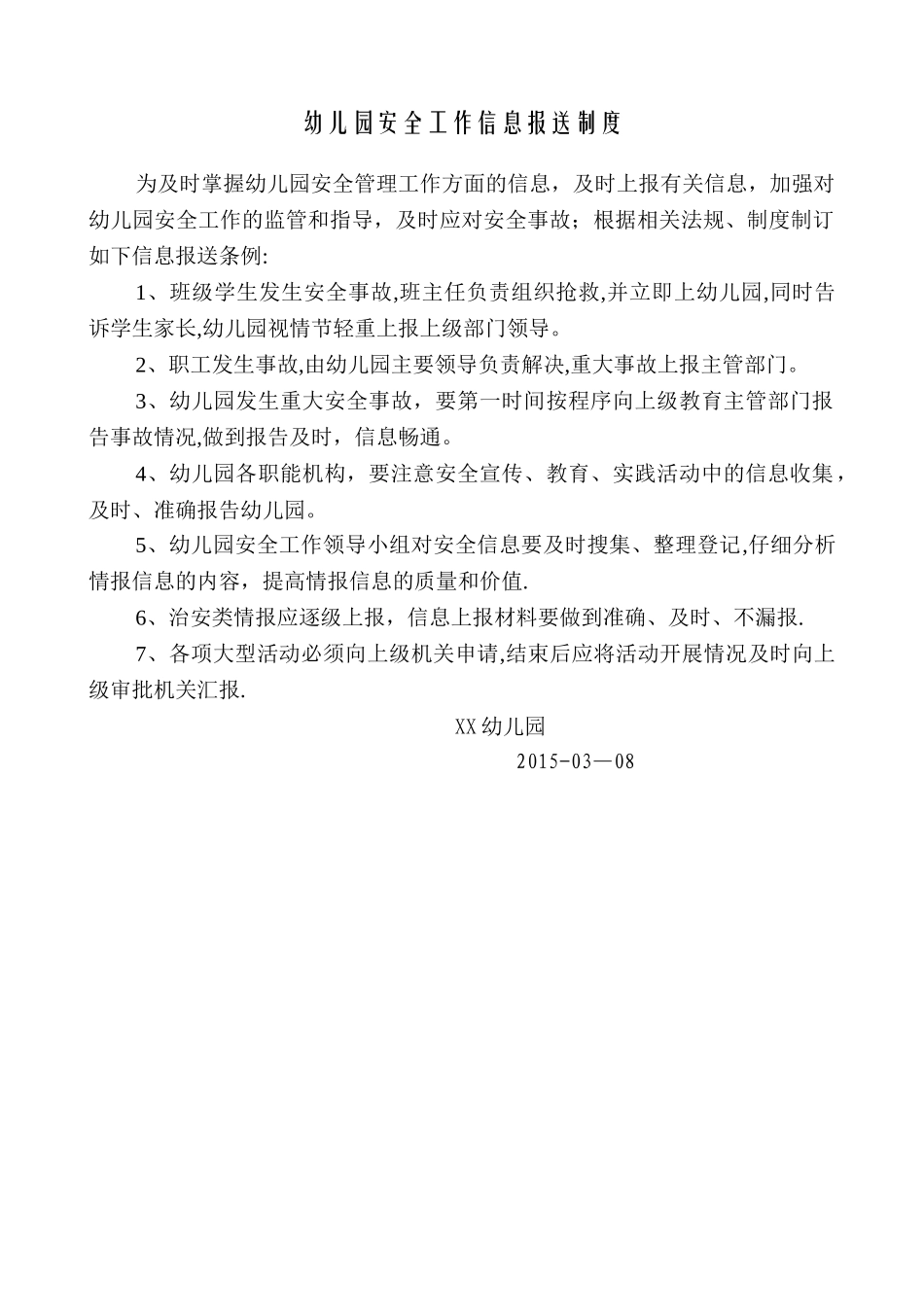 幼儿园安全工作信息报送制度

为及时掌握幼儿园安全管理工作方面的信息，及时上报有关信息，加强对幼儿园安全工作的监管和指导，及时应对安全事故；根据相关法规、制度制订如下信息报送条例:

1、班级学生发生安全事故,班主任负责组织抢救,并立即上幼儿园,同时告诉学生家长,幼儿园视情节轻重上报上级部门领导。

2、职工发生事故,由幼儿园主要领导负责解决,重大事故上报主管部门。

3、幼儿园发生重大安全事故，要第一时间按程序向上级教育主管部门报告事故情况,做到报告及时，信息畅通。

4、幼儿园各职能机构，要注意安全宣传、教育、实践活动中的信息收集，及时、准确报告幼儿园。

5、幼儿园安全工作领导小组对安全信息要及时搜集、整理登记,仔细分析情报信息的内容，提高情报信息的质量和价值.

6、治安类情报应逐级上报，信息上报材料要做到准确、及时、不漏报.

7、各项大型活动必须向上级机关申请,结束后应将活动开展情况及时向上级审批机关汇报.

XX幼儿园

2015-03—08